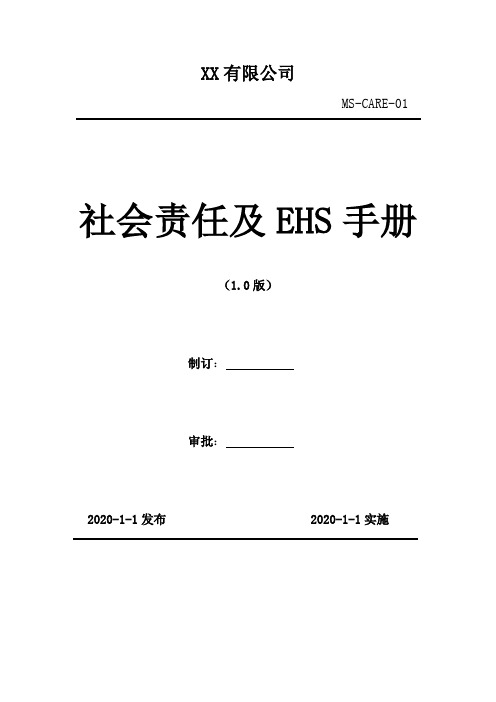 XX 有限公司

MS-CARE-01

社会责任及 EHS 手册

（1.0 版）

制订：

审批：

2020-1-1 发布 2020-1-1 实施